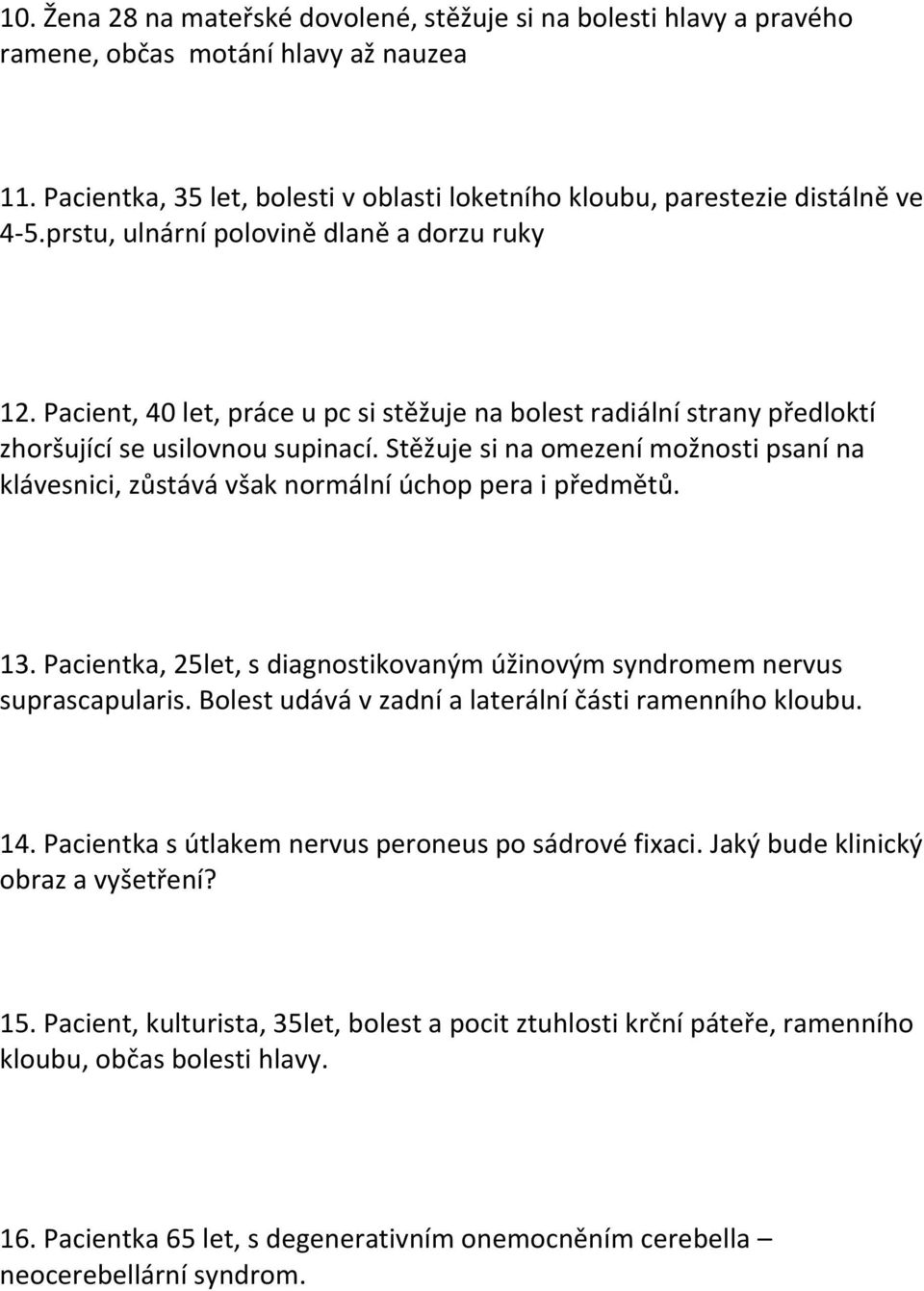 10. Žena 28 na mateřské dovolené, stěžuje si na bolesti hlavy a pravého ramene, občas motání hlavy až nauzea

11. Pacientka, 35 let, bolesti v oblasti loketního kloubu, parestezie distálně ve 4-5.prstu, ulnární polovině dlaně a dorzu ruky

12. Pacient, 40 let, práce u pc si stěžuje na bolest radiální strany předloktí zhoršující se usilovnou supinací. Stěžuje si na omezení možnosti psaní na klávesnici, zůstává však normální úchop pera i předmětů.

13. Pacientka, 25let, s diagnostikovaným úžinovým syndromem nervus suprascapularis. Bolest udává v zadní a laterální části ramenního kloubu.

14. Pacientka s útlakem nervus peroneus po sádrové fixaci. Jaký bude klinický obraz a vyšetření?

15. Pacient, kulturista, 35let, bolest a pocit ztuhlosti krční páteře, ramenního kloubu, občas bolesti hlavy.

16. Pacientka 65 let, s degenerativním onemocněním cerebella – neocerebellární syndrom.